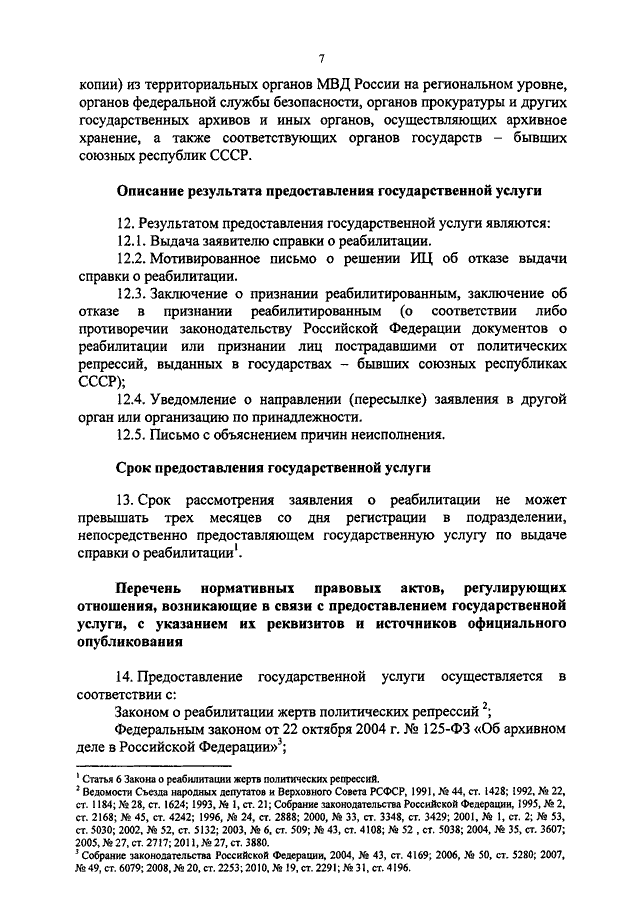 7

копии) из территориальных органов МВД России на региональном уровне, органов федеральной службы безопасности, органов прокуратуры и других государственных архивов и иных органов, осуществляющих архивное хранение, а также соответствующих органов государств – бывших союзных республик СССР.

Описание результата предоставления государственной услуги

12. Результатом предоставления государственной услуги являются:

12.1. Выдача заявителю справки о реабилитации.

12.2. Мотивированное письмо о решении ИЦ об отказе выдачи справки о реабилитации.

12.3. Заключение о признании реабилитированным, заключение об отказе в признании реабилитированным (о соответствии либо противоречии законодательству Российской Федерации документов о реабилитации или признании лиц пострадавшими от политических репрессий, выданных в государствах – бывших союзных республиках СССР);

12.4. Уведомление о направлении (пересылке) заявления в другой орган или организацию по принадлежности.

12.5. Письмо с объяснением причин неисполнения.

Срок предоставления государственной услуги

13. Срок рассмотрения заявления о реабилитации не может превышать трех месяцев со дня регистрации в подразделении, непосредственно предоставляющем государственную услугу по выдаче справки о реабилитации$^1$.

Перечень нормативных правовых актов, регулирующих отношения, возникающие в связи с предоставлением государственной услуги, с указанием их реквизитов и источников официального опубликования

14. Предоставление государственной услуги осуществляется в соответствии с:

Законом о реабилитации жертв политических репрессий $^2$;

Федеральным законом от 22 октября 2004 г. № 125-ФЗ «Об архивном деле в Российской Федерации»$^3$;

$^1$ Статья 6 Закона о реабилитации жертв политических репрессий.
$^2$ Ведомости Съезда народных депутатов и Верховного Совета РСФСР, 1991, № 44, ст. 1428; 1992, № 22, ст. 1184; № 28, ст. 1624; 1993, № 1, ст. 21; Собрание законодательства Российской Федерации, 1995, № 2, ст. 2168; № 45, ст. 4242; 1996, № 24, ст. 2888; 2000, № 33, ст. 3348, ст. 3429; 2001, № 1, ст. 2; № 53, ст. 5030; 2002, № 52, ст. 5132; 2003, № 6, ст. 509; № 43, ст. 4108; № 52 , ст. 5038; 2004, № 35, ст. 3607; 2005, № 27, ст. 2717; 2011, № 27, ст. 3880.
$^3$ Собрание законодательства Российской Федерации, 2004, № 43, ст. 4169; 2006, № 50, ст. 5280; 2007, № 49, ст. 6079; 2008, № 20, ст. 2253; 2010, № 19, ст. 2291; № 31, ст. 4196.